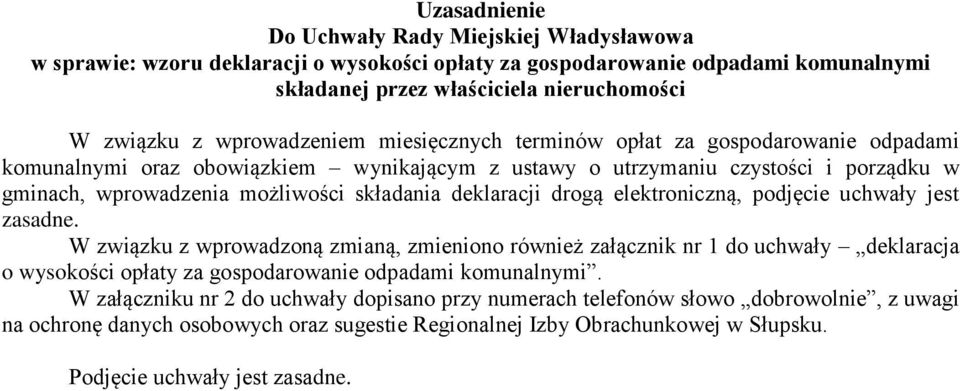 Uzasadnienie
Do Uchwały Rady Miejskiej Władysławowa
w sprawie: wzoru deklaracji o wysokości opłaty za gospodarowanie odpadami komunalnymi składanej przez właściciela nieruchomości

W związku z wprowadzeniem miesięcznych terminów opłat za gospodarowanie odpadami komunalnymi oraz obowiązkiem – wynikającym z ustawy o utrzymaniu czystości i porządku w gminach, wprowadzenia możliwości składania deklaracji drogą elektroniczną, podjęcie uchwały jest zasadne.

W związku z wprowadzoną zmianą, zmieniono również załącznik nr 1 do uchwały – „deklaracja o wysokości opłaty za gospodarowanie odpadami komunalnymi”.

W załączniku nr 2 do uchwały dopisano przy numerach telefonów słowo „dobrowolnie”, z uwagi na ochronę danych osobowych oraz sugestie Regionalnej Izby Obrachunkowej w Słupsku.

Podjęcie uchwały jest zasadne.